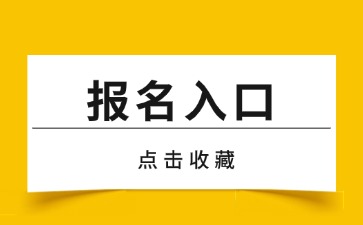 报名入口

点击收藏